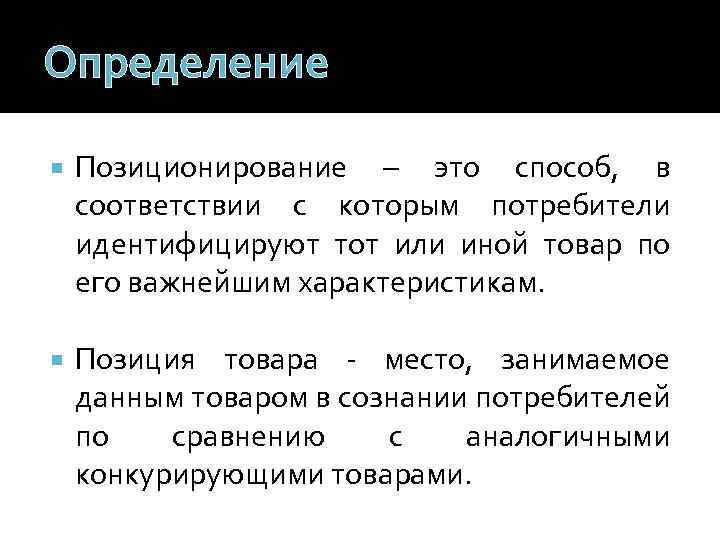 Определение

• Позиционирование – это способ, в соответствии с которым потребители идентифицируют тот или иной товар по его важнейшим характеристикам.

• Позиция товара - место, занимаемое данным товаром в сознании потребителей по сравнению с аналогичными конкурирующими товарами.